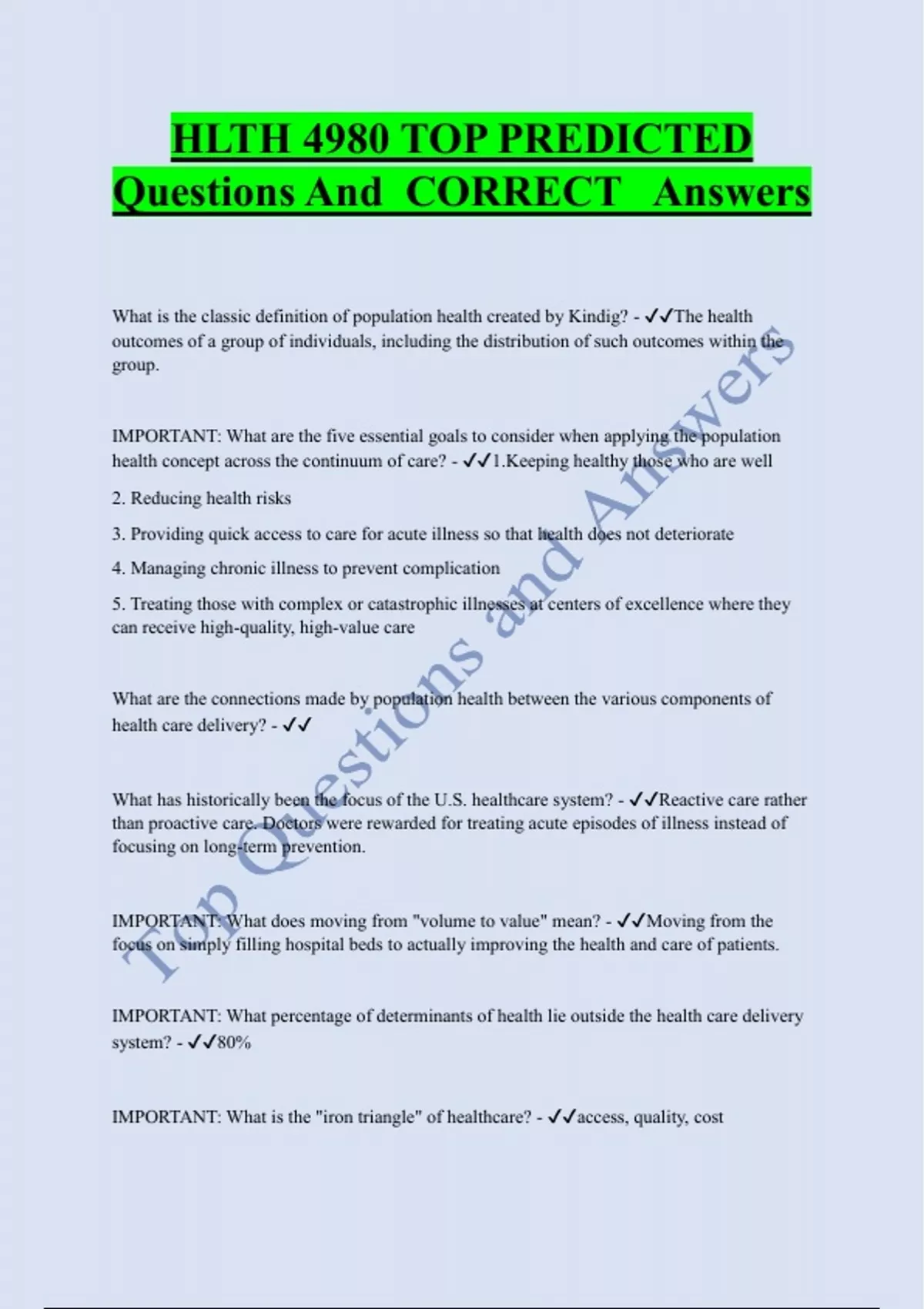 HLTH 4980 TOP PREDICTED Questions And CORRECT Answers

What is the classic definition of population health created by Kindig? - ✓✓The health outcomes of a group of individuals, including the distribution of such outcomes within the group.

IMPORTANT: What are the five essential goals to consider when applying the population health concept across the continuum of care? - ✓✓1.Keeping healthy those who are well

2. Reducing health risks

3. Providing quick access to care for acute illness so that health does not deteriorate

4. Managing chronic illness to prevent complication

5. Treating those with complex or catastrophic illnesses at centers of excellence where they can receive high-quality, high-value care

What are the connections made by population health between the various components of health care delivery? - ✓✓

What has historically been the focus of the U.S. healthcare system? - ✓✓Reactive care rather than proactive care. Doctors were rewarded for treating acute episodes of illness instead of focusing on long-term prevention.

IMPORTANT: What does moving from "volume to value" mean? - ✓✓Moving from the focus on simply filling hospital beds to actually improving the health and care of patients.

IMPORTANT: What percentage of determinants of health lie outside the health care delivery system? - ✓✓80%

IMPORTANT: What is the "iron triangle" of healthcare? - ✓✓access, quality, cost

Top Questions and Answers